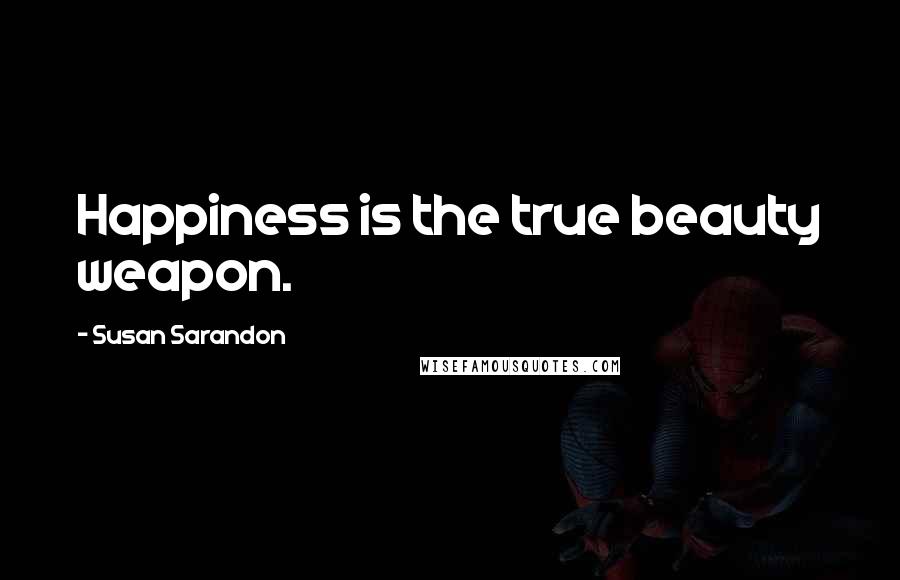 Happiness is the true beauty weapon.

- Susan Sarandon

WISEFAMOUSQUOTES.COM